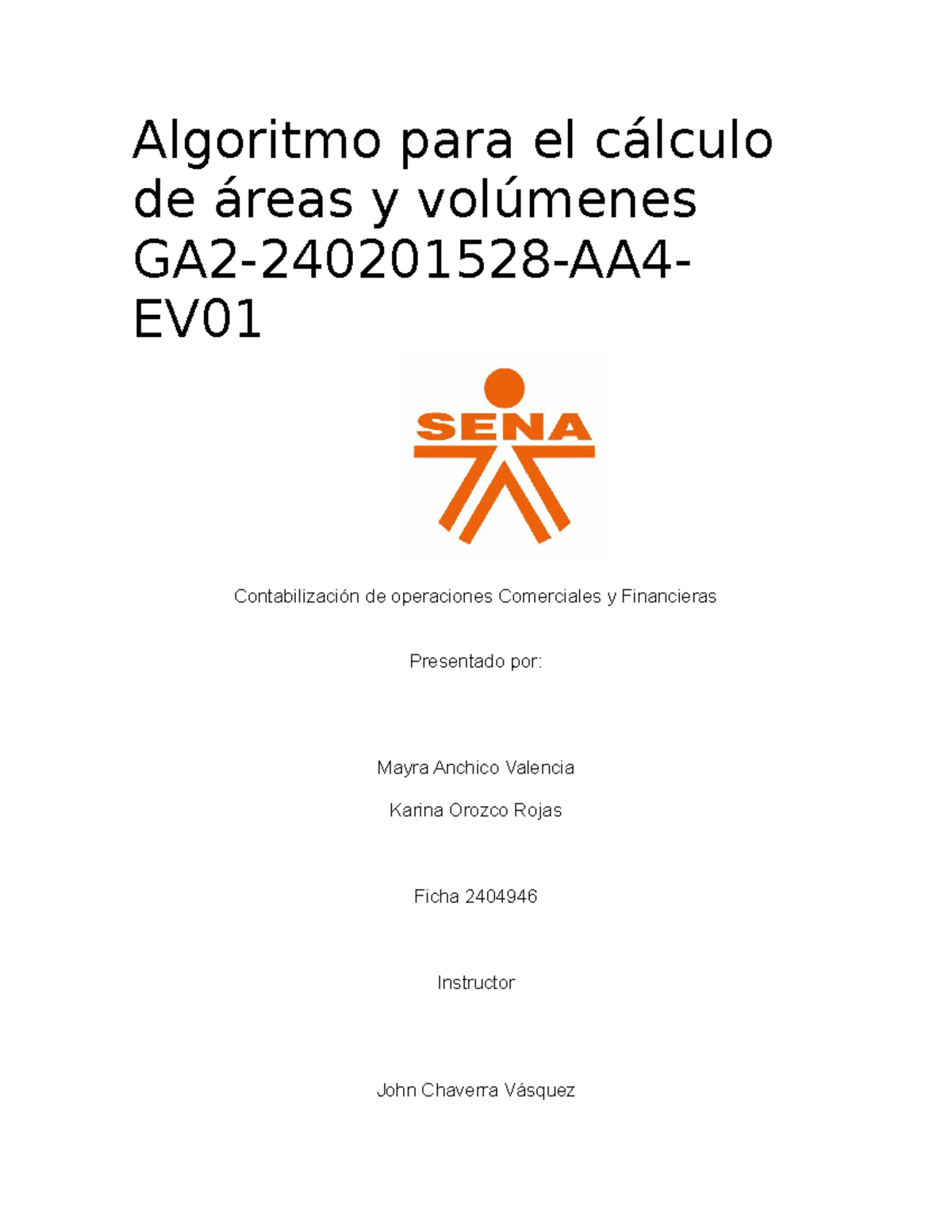 Algoritmo para el cálculo de áreas y volúmenes GA2-240201528-AA4-EV01

SENA

Contabilización de operaciones Comerciales y Financieras

Presentado por:

Mayra Anchico Valencia

Karina Orozco Rojas

Ficha 2404946

Instructor

John Chaverra Vásquez